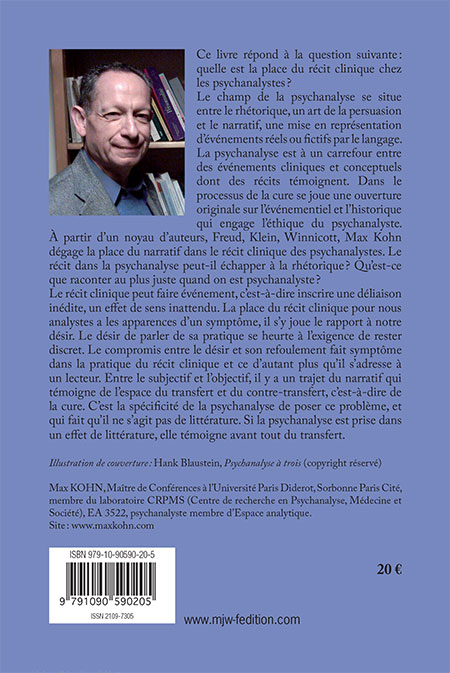 Ce livre répond à la question suivante : quelle est la place du récit clinique chez les psychanalystes ?
Le champ de la psychanalyse se situe entre le rhétorique, un art de la persuasion et le narratif, une mise en représentation d'événements réels ou fictifs par le langage. La psychanalyse est à un carrefour entre des événements cliniques et conceptuels dont des récits témoignent. Dans le processus de la cure se joue une ouverture originale sur l'événementiel et l'historique qui engage l'éthique du psychanalyste.
À partir d'un noyau d'auteurs, Freud, Klein, Winnicott, Max Kohn dégage la place du narratif dans le récit clinique des psychanalystes. Le récit dans la psychanalyse peut-il échapper à la rhétorique ? Qu'est-ce que raconter au plus juste quand on est psychanalyste ?
Le récit clinique peut faire événement, c'est-à-dire inscrire une déliaison inédite, un effet de sens inattendu. La place du récit clinique pour nous analystes a les apparences d'un symptôme, il s'y joue le rapport à notre désir. Le désir de parler de sa pratique se heurte à l'exigence de rester discret. Le compromis entre le désir et son refoulement fait symptôme dans la pratique du récit clinique et ce d'autant plus qu'il s'adresse à un lecteur. Entre le subjectif et l'objectif, il y a un trajet du narratif qui témoigne de l'espace du transfert et du contre-transfert, c'est-à-dire de la cure. C'est la spécificité de la psychanalyse de poser ce problème, et qui fait qu'il ne s'agit pas de littérature. Si la psychanalyse est prise dans un effet de littérature, elle témoigne avant tout du transfert.

Illustration de couverture : Hank Blaustein, Psychanalyse à trois (copyright réservé)

Max KOHN, Maître de Conférences à l'Université Paris Diderot, Sorbonne Paris Cité, membre du laboratoire CRPMS (Centre de recherche en Psychanalyse, Médecine et Société), EA 3522, psychanalyste membre d'Espace analytique.
Site : www.maxkohn.com

ISBN 979-10-90590-20-5
9 791090 590205
ISSN 2109-7305

20 €

www.mjw-fedition.com